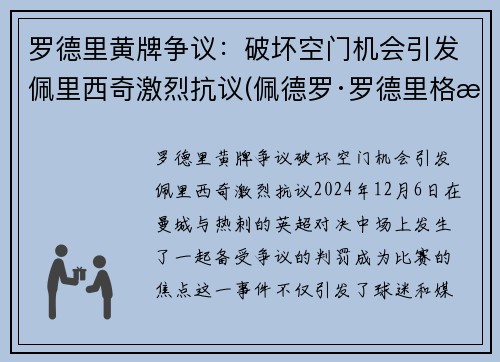 罗德里黄牌争议：破坏空门机会引发佩里西奇激烈抗议(佩德罗·罗德里格æ

罗德里黄牌争议破坏空门机会引发佩里西奇激烈抗议2024年12月6日在曼城与热刺的英超对决中场上发生了一起备受争议的判罚成为比赛的焦点这一事件不仅引发了球迷和媒